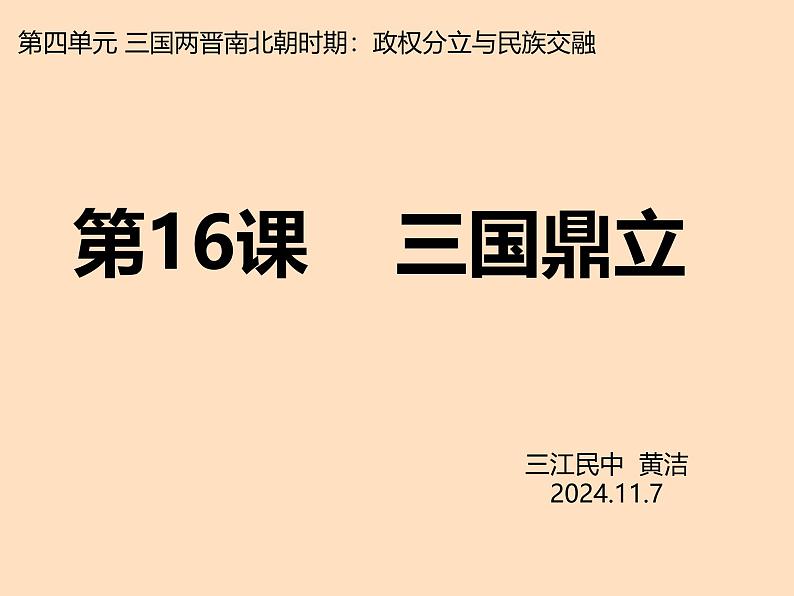 第四单元 三国两晋南北朝时期：政权分立与民族交融

第16课 三国鼎立

三江民中 黄洁
2024.11.7